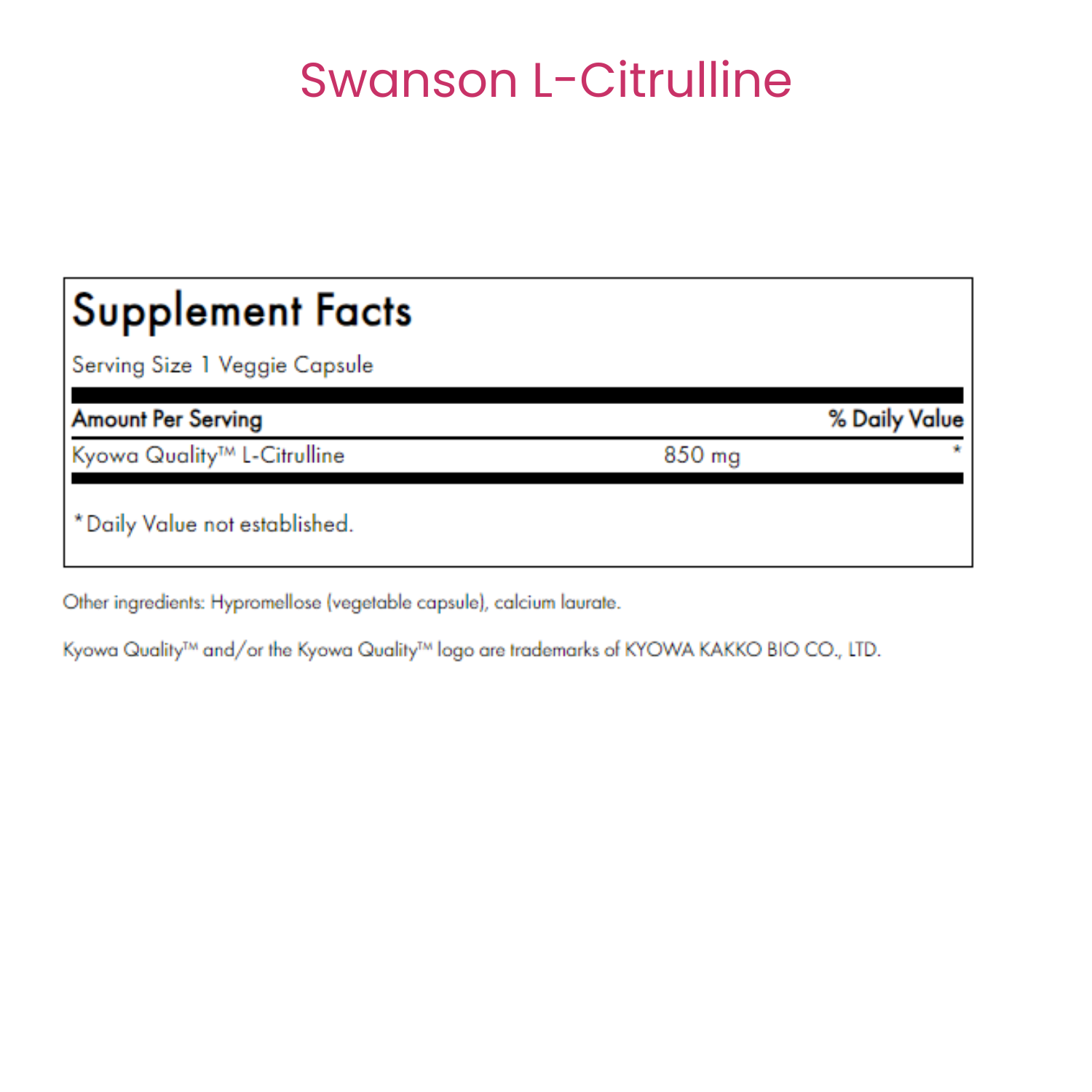 Swanson L-Citrulline

Supplement Facts

Serving Size 1 Veggie Capsule

| Amount Per Serving | | % Daily Value |
|---|---|---|
| Kyowa Quality™ L-Citrulline | 850 mg | * |

*Daily Value not established.

Other ingredients: Hypromellose (vegetable capsule), calcium laurate.

Kyowa Quality™ and/or the Kyowa Quality™ logo are trademarks of KYOWA KAKKO BIO CO., LTD.